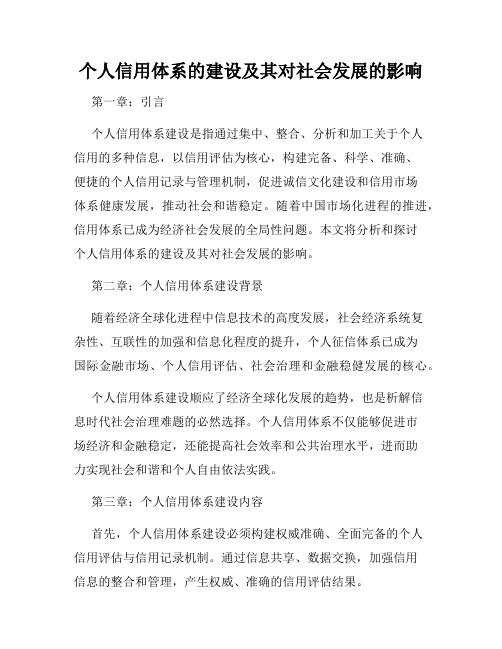 个人信用体系的建设及其对社会发展的影响

第一章：引言

个人信用体系建设是指通过集中、整合、分析和加工关于个人信用的多种信息，以信用评估为核心，构建完备、科学、准确、便捷的个人信用记录与管理机制，促进诚信文化建设和信用市场体系健康发展，推动社会和谐稳定。随着中国市场化进程的推进，信用体系已成为经济社会发展的全局性问题。本文将分析和探讨个人信用体系的建设及其对社会发展的影响。

第二章：个人信用体系建设背景

随着经济全球化进程中信息技术的高度发展，社会经济系统复杂性、互联性的加强和信息化程度的提升，个人征信体系已成为国际金融市场、个人信用评估、社会治理和金融稳健发展的核心。

个人信用体系建设顺应了经济全球化发展的趋势，也是析解信息时代社会治理难题的必然选择。个人信用体系不仅能够促进市场经济和金融稳定，还能提高社会效率和公共治理水平，进而助力实现社会和谐和个人自由依法实践。

第三章：个人信用体系建设内容

首先，个人信用体系建设必须构建权威准确、全面完备的个人信用评估与信用记录机制。通过信息共享、数据交换，加强信用信息的整合和管理，产生权威、准确的信用评估结果。